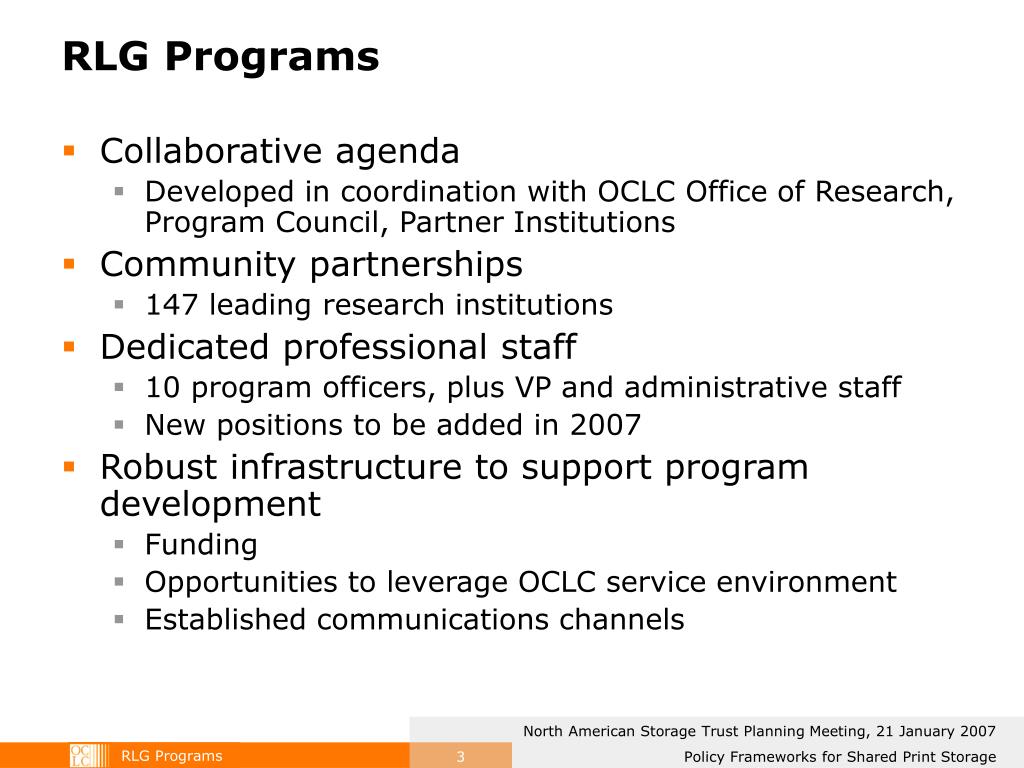 RLG Programs

- Collaborative agenda
  - Developed in coordination with OCLC Office of Research, Program Council, Partner Institutions
- Community partnerships
  - 147 leading research institutions
- Dedicated professional staff
  - 10 program officers, plus VP and administrative staff
  - New positions to be added in 2007
- Robust infrastructure to support program development
  - Funding
  - Opportunities to leverage OCLC service environment
  - Established communications channels

North American Storage Trust Planning Meeting, 21 January 2007

OCLC RLG Programs 3 Policy Frameworks for Shared Print Storage